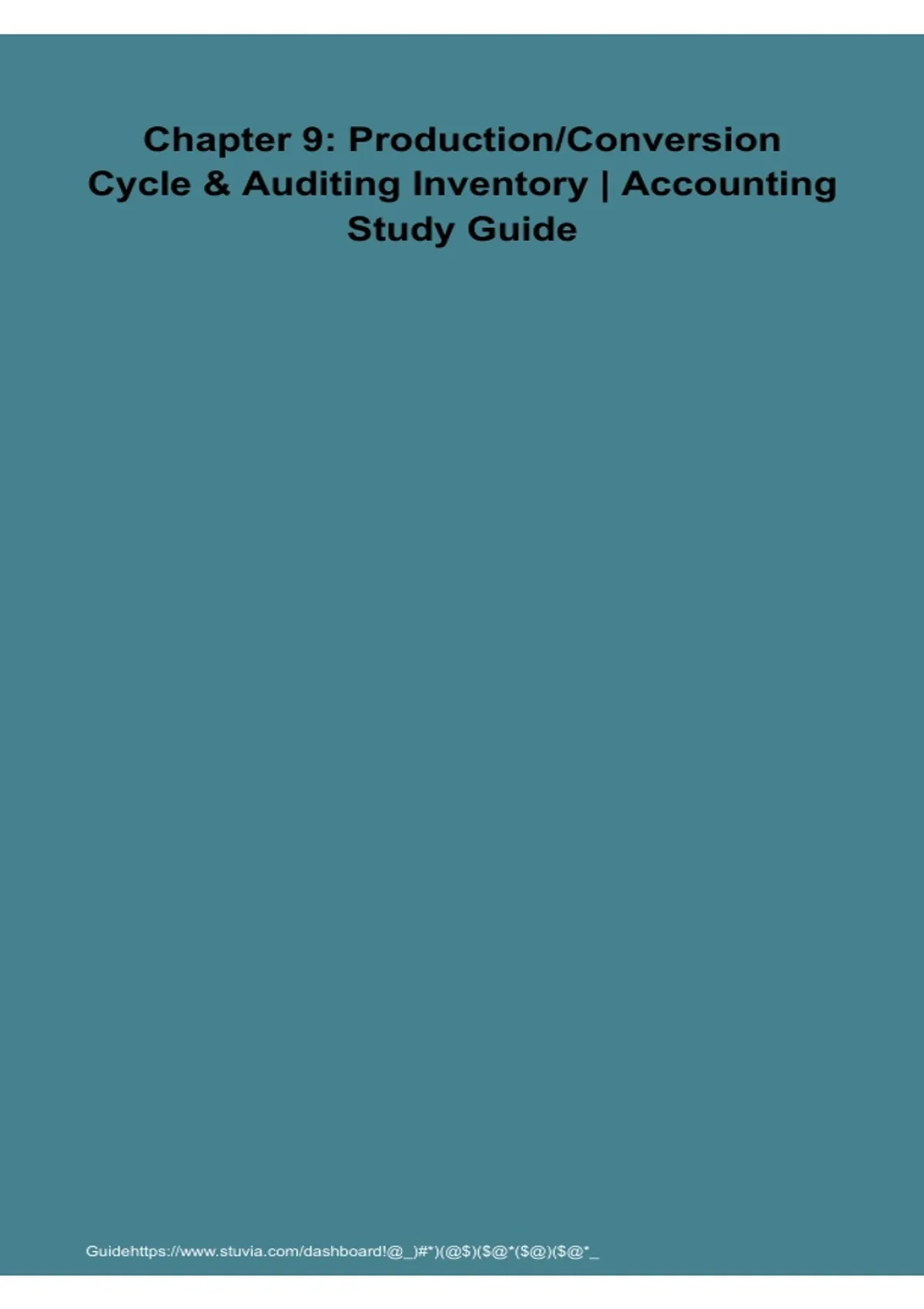 Chapter 9: Production/Conversion Cycle & Auditing Inventory | Accounting Study Guide

Guidehttps://www.stuvia.com/dashboard!@_)#*)(@$)($@*($@)($@*_